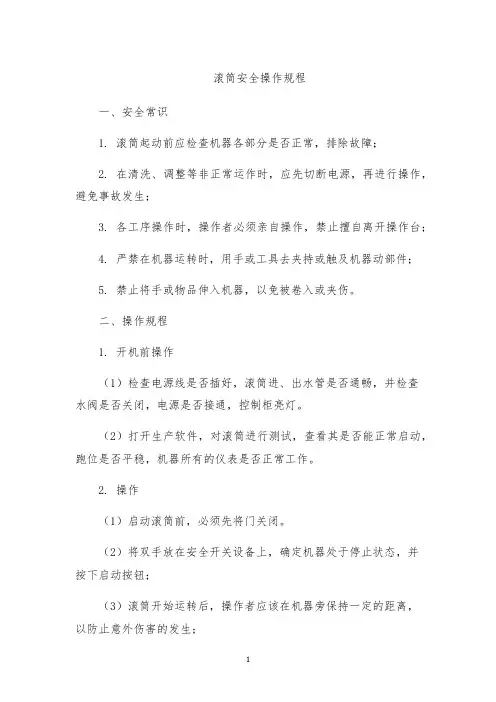 滚筒安全操作规程

一、安全常识

1. 滚筒起动前应检查机器各部分是否正常，排除故障；

2. 在清洗、调整等非正常运作时，应先切断电源，再进行操作，避免事故发生；

3. 各工序操作时，操作者必须亲自操作，禁止擅自离开操作台；

4. 严禁在机器运转时，用手或工具去夹持或触及机器动部件；

5. 禁止将手或物品伸入机器，以免被卷入或夹伤。

二、操作规程

1. 开机前操作

（1）检查电源线是否插好，滚筒进、出水管是否通畅，并检查水阀是否关闭，电源是否接通，控制柜亮灯。

（2）打开生产软件，对滚筒进行测试，查看其是否能正常启动，跑位是否平稳，机器所有的仪表是否正常工作。

2. 操作

（1）启动滚筒前，必须先将门关闭。

（2）将双手放在安全开关设备上，确定机器处于停止状态，并按下启动按钮；

（3）滚筒开始运转后，操作者应该在机器旁保持一定的距离，以防止意外伤害的发生；

1